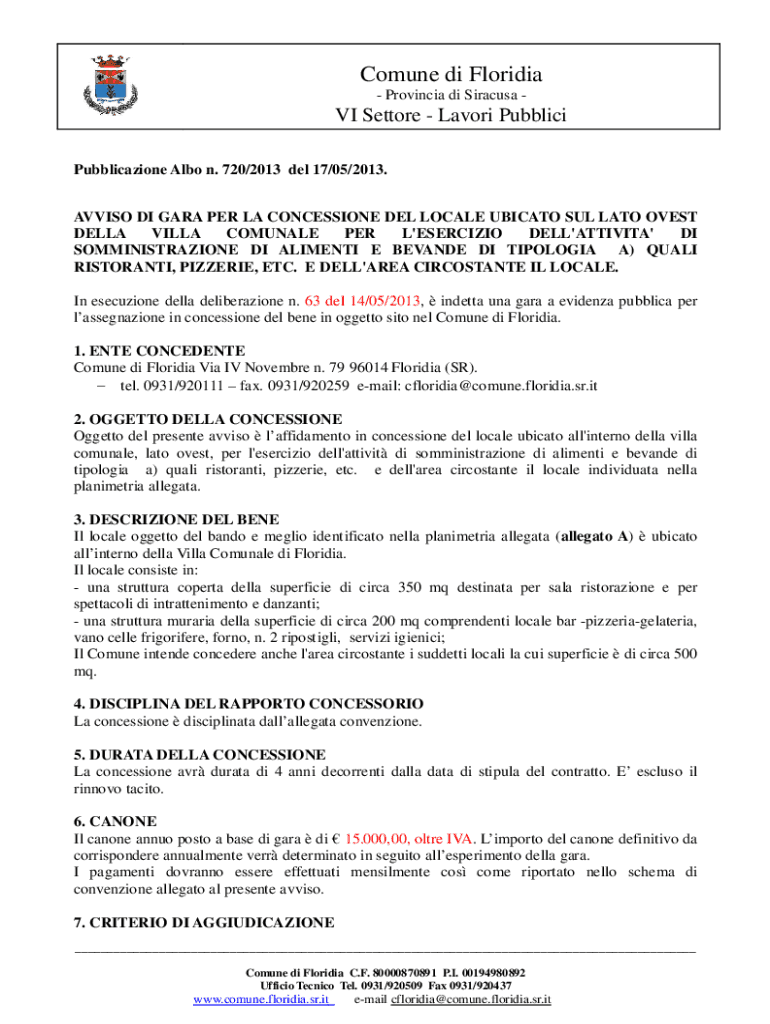 Comune di Floridia
- Provincia di Siracusa -
VI Settore - Lavori Pubblici

Pubblicazione Albo n. 720/2013 del 17/05/2013.

AVVISO DI GARA PER LA CONCESSIONE DEL LOCALE UBICATO SUL LATO OVEST DELLA VILLA COMUNALE PER L'ESERCIZIO DELL'ATTIVITA' DI SOMMINISTRAZIONE DI ALIMENTI E BEVANDE DI TIPOLOGIA A) QUALI RISTORANTI, PIZZERIE, ETC. E DELL'AREA CIRCOSTANTE IL LOCALE.

In esecuzione della deliberazione n. 63 del 14/05/2013, è indetta una gara a evidenza pubblica per l'assegnazione in concessione del bene in oggetto sito nel Comune di Floridia.

1. ENTE CONCEDENTE
Comune di Floridia Via IV Novembre n. 79 96014 Floridia (SR).
– tel. 0931/920111 – fax. 0931/920259 e-mail: cfloridia@comune.floridia.sr.it

2. OGGETTO DELLA CONCESSIONE
Oggetto del presente avviso è l'affidamento in concessione del locale ubicato all'interno della villa comunale, lato ovest, per l'esercizio dell'attività di somministrazione di alimenti e bevande di tipologia a) quali ristoranti, pizzerie, etc. e dell'area circostante il locale individuata nella planimetria allegata.

3. DESCRIZIONE DEL BENE
Il locale oggetto del bando e meglio identificato nella planimetria allegata (allegato A) è ubicato all'interno della Villa Comunale di Floridia.
Il locale consiste in:
- una struttura coperta della superficie di circa 350 mq destinata per sala ristorazione e per spettacoli di intrattenimento e danzanti;
- una struttura muraria della superficie di circa 200 mq comprendenti locale bar -pizzeria-gelateria, vano celle frigorifere, forno, n. 2 ripostigli, servizi igienici;
Il Comune intende concedere anche l'area circostante i suddetti locali la cui superficie è di circa 500 mq.

4. DISCIPLINA DEL RAPPORTO CONCESSORIO
La concessione è disciplinata dall'allegata convenzione.

5. DURATA DELLA CONCESSIONE
La concessione avrà durata di 4 anni decorrenti dalla data di stipula del contratto. E' escluso il rinnovo tacito.

6. CANONE
Il canone annuo posto a base di gara è di € 15.000,00, oltre IVA. L'importo del canone definitivo da corrispondere annualmente verrà determinato in seguito all'esperimento della gara.
I pagamenti dovranno essere effettuati mensilmente così come riportato nello schema di convenzione allegato al presente avviso.

7. CRITERIO DI AGGIUDICAZIONE

Comune di Floridia C.F. 80000870891 P.I. 00194980892
Ufficio Tecnico Tel. 0931/920509 Fax 0931/920437
www.comune.floridia.sr.it e-mail cfloridia@comune.floridia.sr.it